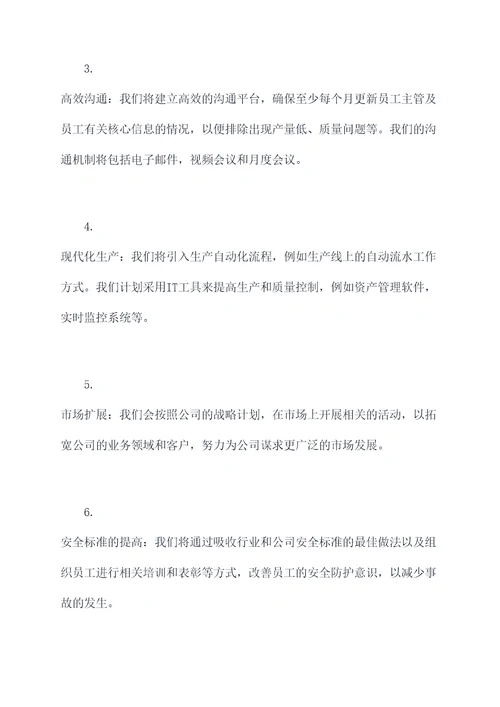 3.

高效沟通：我们将建立高效的沟通平台，确保至少每个月更新员工主管及员工有关核心信息的情况，以便排除出现产量低、质量问题等。我们的沟通机制将包括电子邮件，视频会议和月度会议。

4.

现代化生产：我们将引入生产自动化流程，例如生产线上的自动流水工作方式。我们计划采用IT工具来提高生产和质量控制，例如资产管理软件，实时监控系统等。

5.

市场扩展：我们会按照公司的战略计划，在市场上开展相关的活动，以拓宽公司的业务领域和客户，努力为公司谋求更广泛的市场发展。

6.

安全标准的提高：我们将通过吸收行业和公司安全标准的最佳做法以及组织员工进行相关培训和表彰等方式，改善员工的安全防护意识，以减少事故的发生。